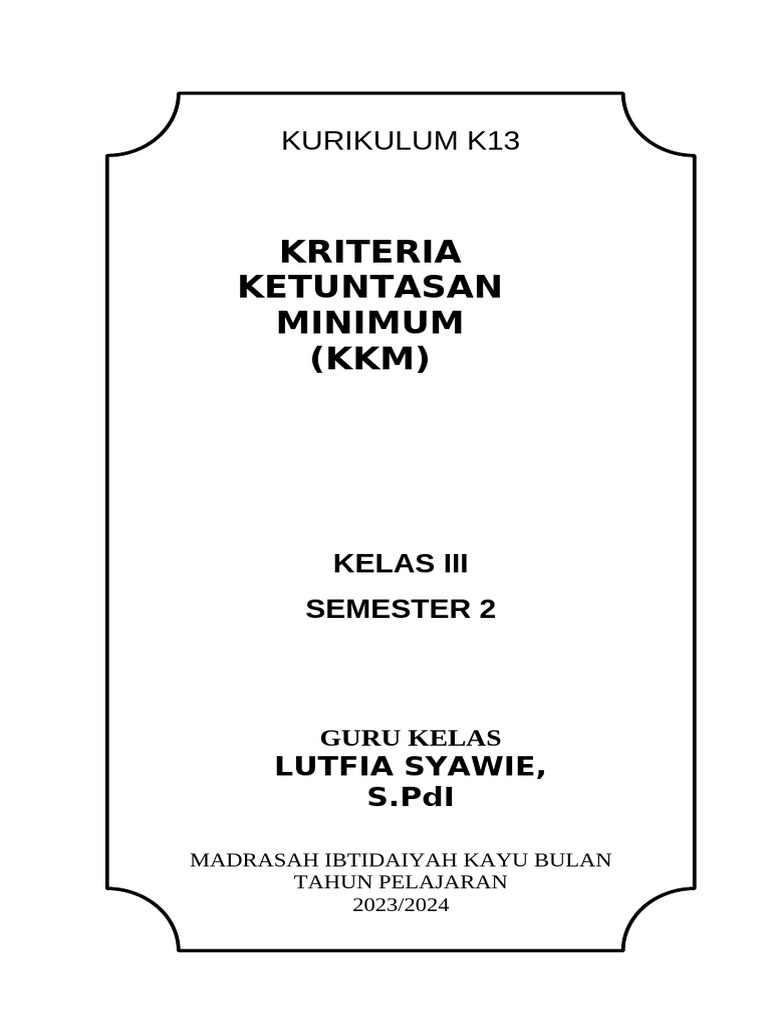 KURIKULUM K13

KRITERIA
KETUNTASAN
MINIMUM
(KKM)

KELAS III
SEMESTER 2

GURU KELAS
LUTFIA SYAWIE,
S.PdI

MADRASAH IBTIDAIYAH KAYU BULAN
TAHUN PELAJARAN
2023/2024